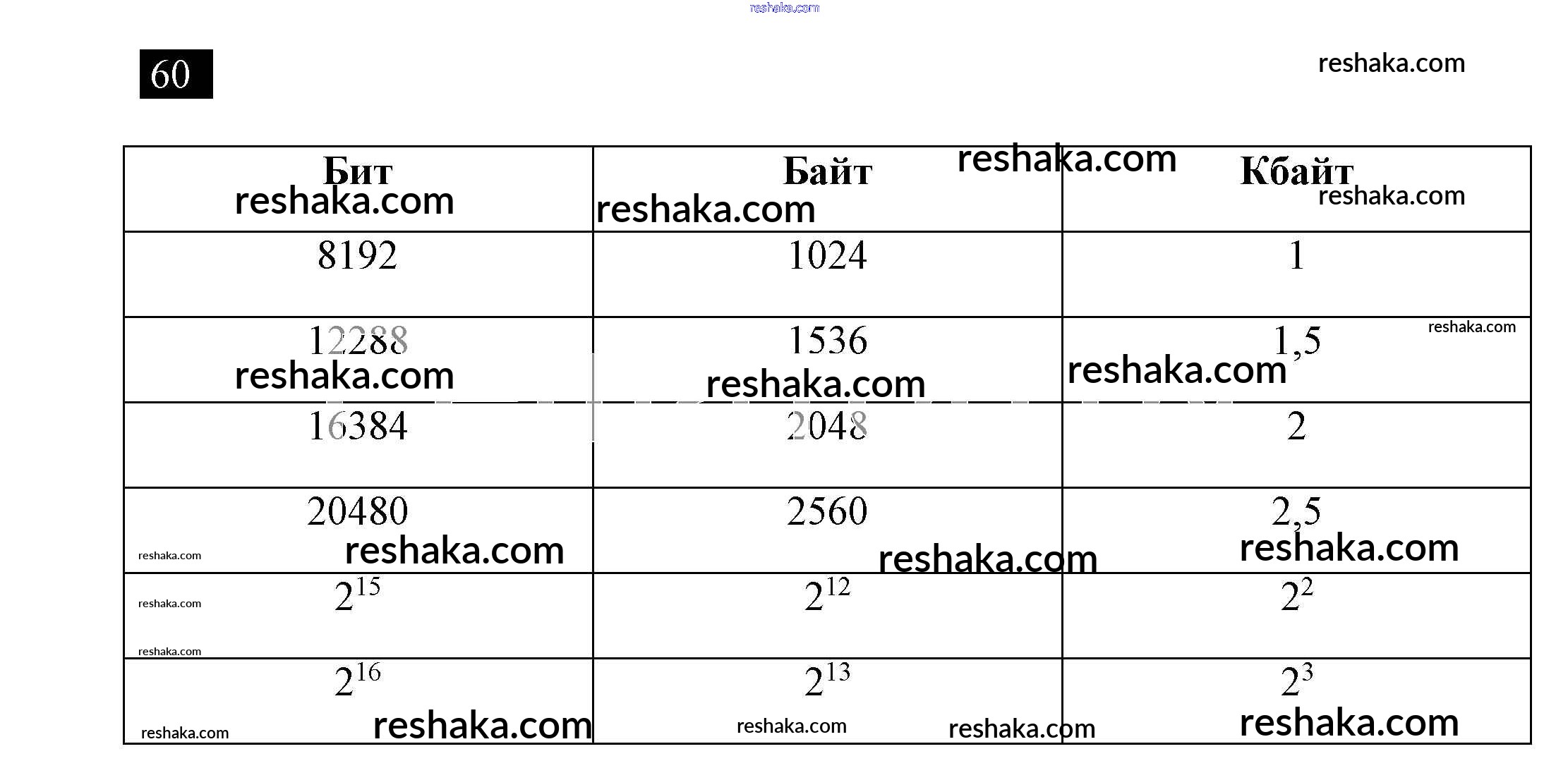 60

| Бит | Байт | Кбайт |
|---|---|---|
| 8192 | 1024 | 1 |
| 12288 | 1536 | 1,5 |
| 16384 | 2048 | 2 |
| 20480 | 2560 | 2,5 |
| $2^{15}$ | $2^{12}$ | $2^{2}$ |
| $2^{16}$ | $2^{13}$ | $2^{3}$ |

reshaka.com